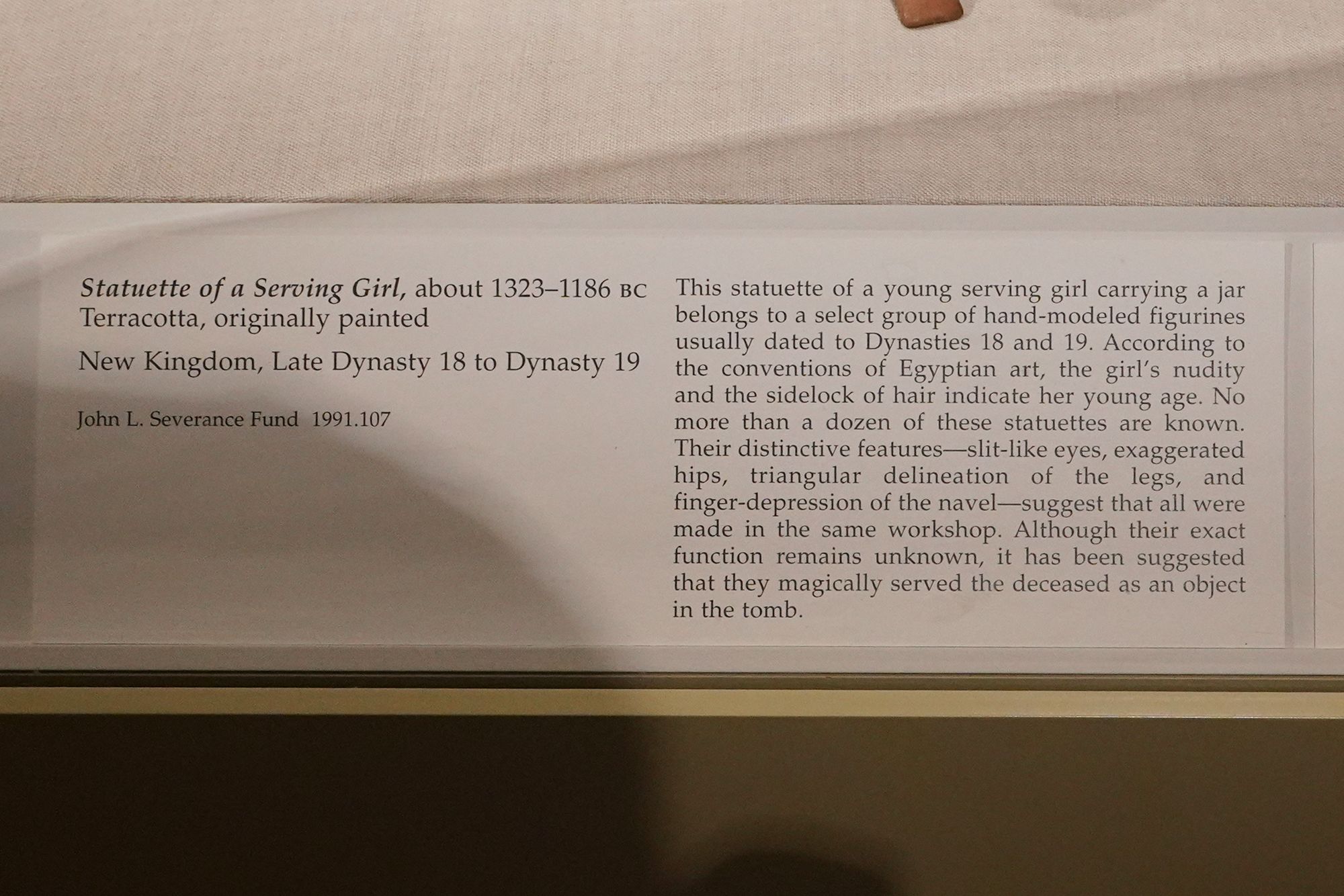 Statuette of a Serving Girl, about 1323–1186 BC
Terracotta, originally painted

New Kingdom, Late Dynasty 18 to Dynasty 19

John L. Severance Fund 1991.107

This statuette of a young serving girl carrying a jar belongs to a select group of hand-modeled figurines usually dated to Dynasties 18 and 19. According to the conventions of Egyptian art, the girl's nudity and the sidelock of hair indicate her young age. No more than a dozen of these statuettes are known. Their distinctive features—slit-like eyes, exaggerated hips, triangular delineation of the legs, and finger-depression of the navel—suggest that all were made in the same workshop. Although their exact function remains unknown, it has been suggested that they magically served the deceased as an object in the tomb.